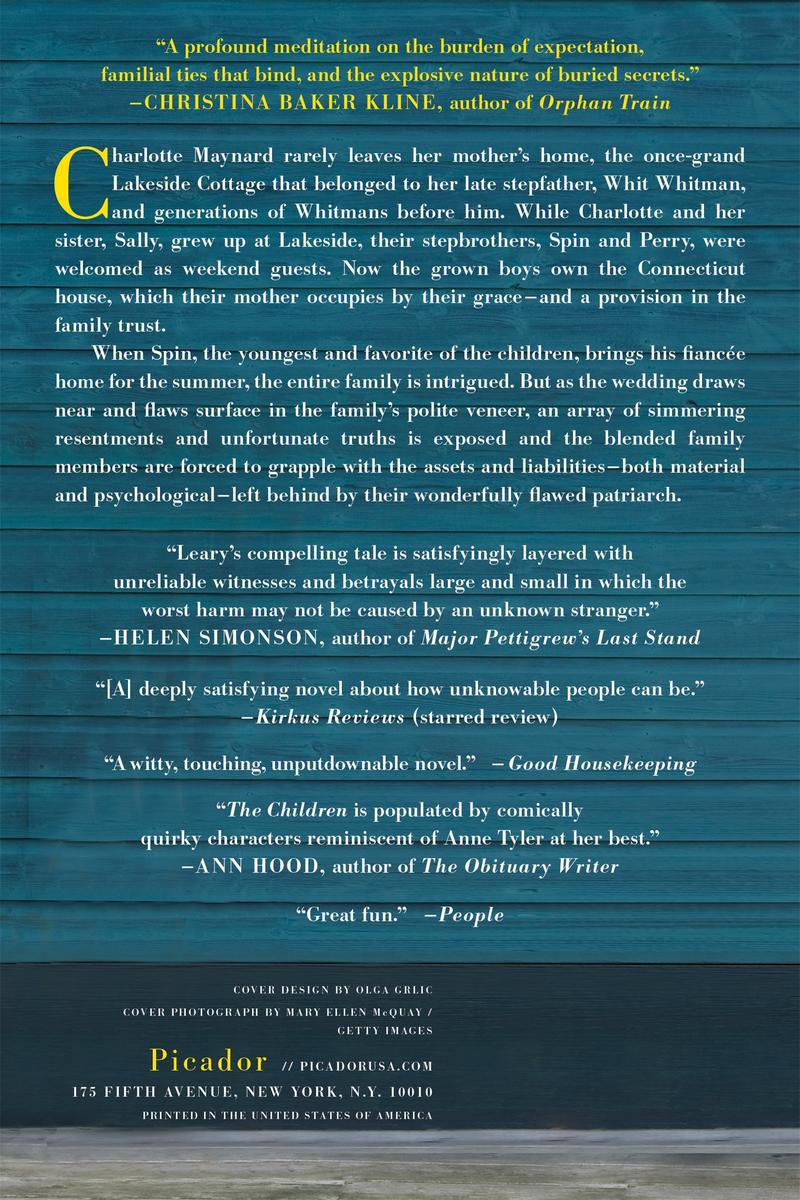 "A profound meditation on the burden of expectation, familial ties that bind, and the explosive nature of buried secrets."
—CHRISTINA BAKER KLINE, author of Orphan Train

Charlotte Maynard rarely leaves her mother's home, the once-grand Lakeside Cottage that belonged to her late stepfather, Whit Whitman, and generations of Whitmans before him. While Charlotte and her sister, Sally, grew up at Lakeside, their stepbrothers, Spin and Perry, were welcomed as weekend guests. Now the grown boys own the Connecticut house, which their mother occupies by their grace—and a provision in the family trust.

When Spin, the youngest and favorite of the children, brings his fiancée home for the summer, the entire family is intrigued. But as the wedding draws near and flaws surface in the family's polite veneer, an array of simmering resentments and unfortunate truths is exposed and the blended family members are forced to grapple with the assets and liabilities—both material and psychological—left behind by their wonderfully flawed patriarch.

"Leary's compelling tale is satisfyingly layered with unreliable witnesses and betrayals large and small in which the worst harm may not be caused by an unknown stranger."
—HELEN SIMONSON, author of Major Pettigrew's Last Stand

"[A] deeply satisfying novel about how unknowable people can be."
—Kirkus Reviews (starred review)

"A witty, touching, unputdownable novel." —Good Housekeeping

"The Children is populated by comically quirky characters reminiscent of Anne Tyler at her best."
—ANN HOOD, author of The Obituary Writer

"Great fun." —People

COVER DESIGN BY OLGA GRLIC
COVER PHOTOGRAPH BY MARY ELLEN McQUAY / GETTY IMAGES

Picador // PICADORUSA.COM
175 FIFTH AVENUE, NEW YORK, N.Y. 10010
PRINTED IN THE UNITED STATES OF AMERICA